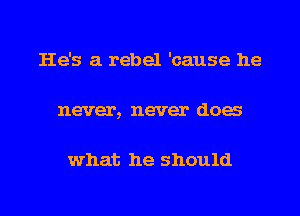 He's a rebel 'cause he

never, never does

what he should